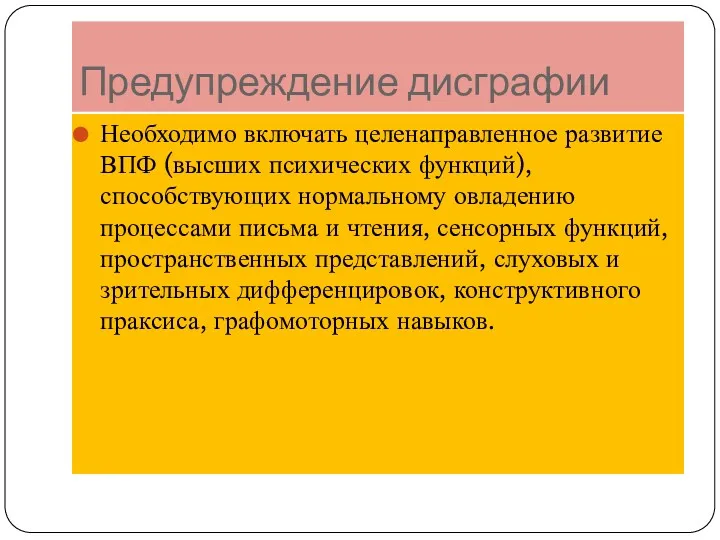 Предупреждение дисграфии

Необходимо включать целенаправленное развитие ВПФ (высших психических функций), способствующих нормальному овладению процессами письма и чтения, сенсорных функций, пространственных представлений, слуховых и зрительных дифференцировок, конструктивного праксиса, графомоторных навыков.